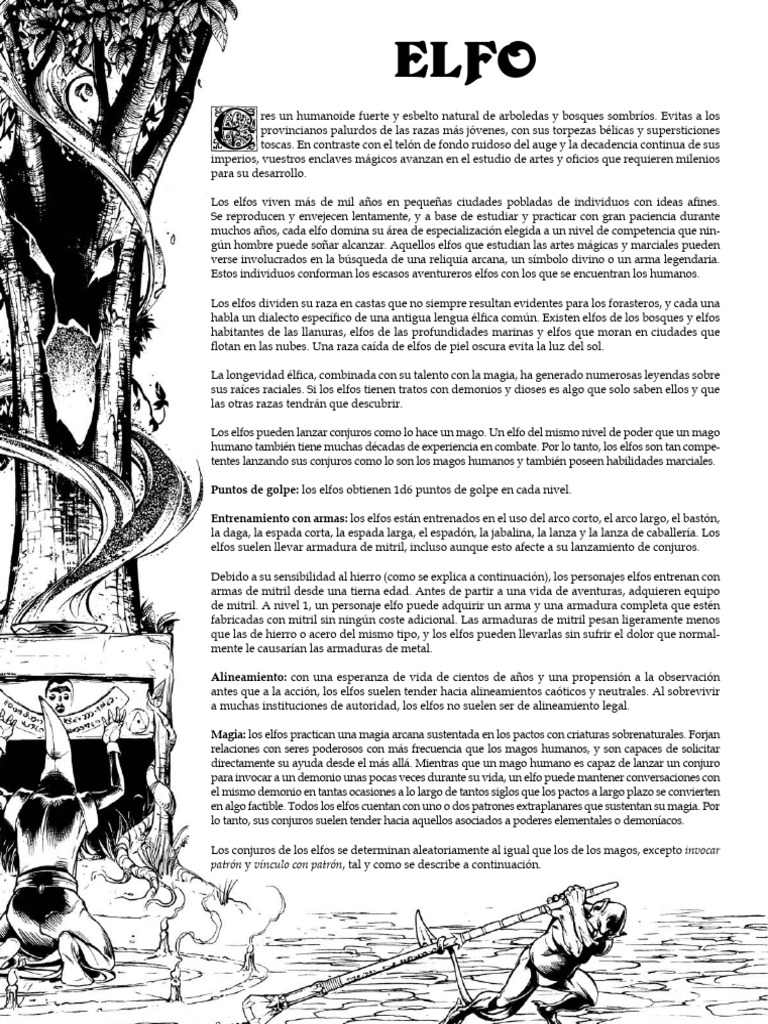 ELFO

Eres un humanoide fuerte y esbelto natural de arboledas y bosques sombríos. Evitas a los provincianos paludos de las razas más jóvenes, con sus torpezas bélicas y supersticiones toscas. En contraste con el telón de fondo ruidoso del auge y la decadencia continua de sus imperios, vuestros enclaves mágicos avanzan en el estudio de artes y oficios que requieren milenios para su desarrollo.

Los elfos viven más de mil años en pequeñas ciudades pobladas de individuos con ideas afines. Se reproducen y envejecen lentamente, y a base de estudiar y practicar con gran paciencia durante muchos años, cada elfo domina su área de especialización elegida a un nivel de competencia que ningún hombre puede soñar alcanzar. Aquellos elfos que estudian las artes mágicas y marciales pueden verse involucrados en la búsqueda de una reliquia arcana, un símbolo divino o un arma legendaria. Estos individuos conforman los escasos aventureros elfos con los que se encuentran los humanos.

Los elfos dividen su raza en castas que no siempre resultan evidentes para los forasteros, y cada una habla un dialecto específico de una antigua lengua élfica común. Existen elfos de los bosques y elfos habitantes de las llanuras, elfos de las profundidades marinas y elfos que moran en ciudades que flotan en las nubes. Una raza caída de elfos de piel oscura evita la luz del sol.

La longevidad élfica, combinada con su talento con la magia, ha generado numerosas leyendas sobre sus raíces raciales. Si los elfos tienen tratos con demonios y dioses es algo que solo saben ellos y que las otras razas tendrán que descubrir.

Los elfos pueden lanzar conjuros como lo hace un mago. Un elfo del mismo nivel de poder que un mago humano también tiene muchas décadas de experiencia en combate. Por lo tanto, los elfos son tan competentes lanzando sus conjuros como lo son los magos humanos y también poseen habilidades marciales.

Puntos de golpe: los elfos obtienen 1d6 puntos de golpe en cada nivel.

Entrenamiento con armas: los elfos están entrenados en el uso del arco corto, el arco largo, el bastón, la daga, la espada corta, la espada larga, el espadón, la jabalina, la lanza y la lanza de caballería. Los elfos suelen llevar armadura de mitril, incluso aunque esto afecte a su lanzamiento de conjuros.

Debido a su sensibilidad al hierro (como se explica a continuación), los personajes elfos entrenan con armas de mitril desde una tierna edad. Antes de partir a una vida de aventuras, adquieren equipo de mitril. A nivel 1, un personaje elfo puede adquirir un arma y una armadura completa que estén fabricadas con mitril sin ningún coste adicional. Las armaduras de mitril pesan ligeramente menos que las de hierro o acero del mismo tipo, y los elfos pueden llevarlas sin sufrir el dolor que normalmente le causarían las armaduras de metal.

Alineamiento: con una esperanza de vida de cientos de años y una propensión a la observación antes que a la acción, los elfos suelen tender hacia alineamientos caóticos y neutrales. Al sobrevivir a muchas instituciones de autoridad, los elfos no suelen ser de alineamiento legal.

Magia: los elfos practican una magia arcana sustentada en los pactos con criaturas sobrenaturales. Forjan relaciones con seres poderosos con más frecuencia que los magos humanos, y son capaces de solicitar directamente su ayuda desde el más allá. Mientras que un mago humano es capaz de lanzar un conjuro para invocar a un demonio unas pocas veces durante su vida, un elfo puede mantener conversaciones con el mismo demonio en tantas ocasiones a lo largo de tantos siglos que los pactos a largo plazo se convierten en algo factible. Todos los elfos cuentan con uno o dos patrones extraplanares que sustentan su magia. Por lo tanto, sus conjuros suelen tender hacia aquellos asociados a poderes elementales o demoníacos.

Los conjuros de los elfos se determinan aleatoriamente al igual que los de los magos, excepto invocar patrón y vínculo con patrón, tal y como se describe a continuación.